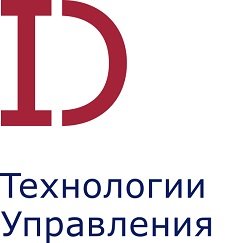 ID

Технологии
Управления